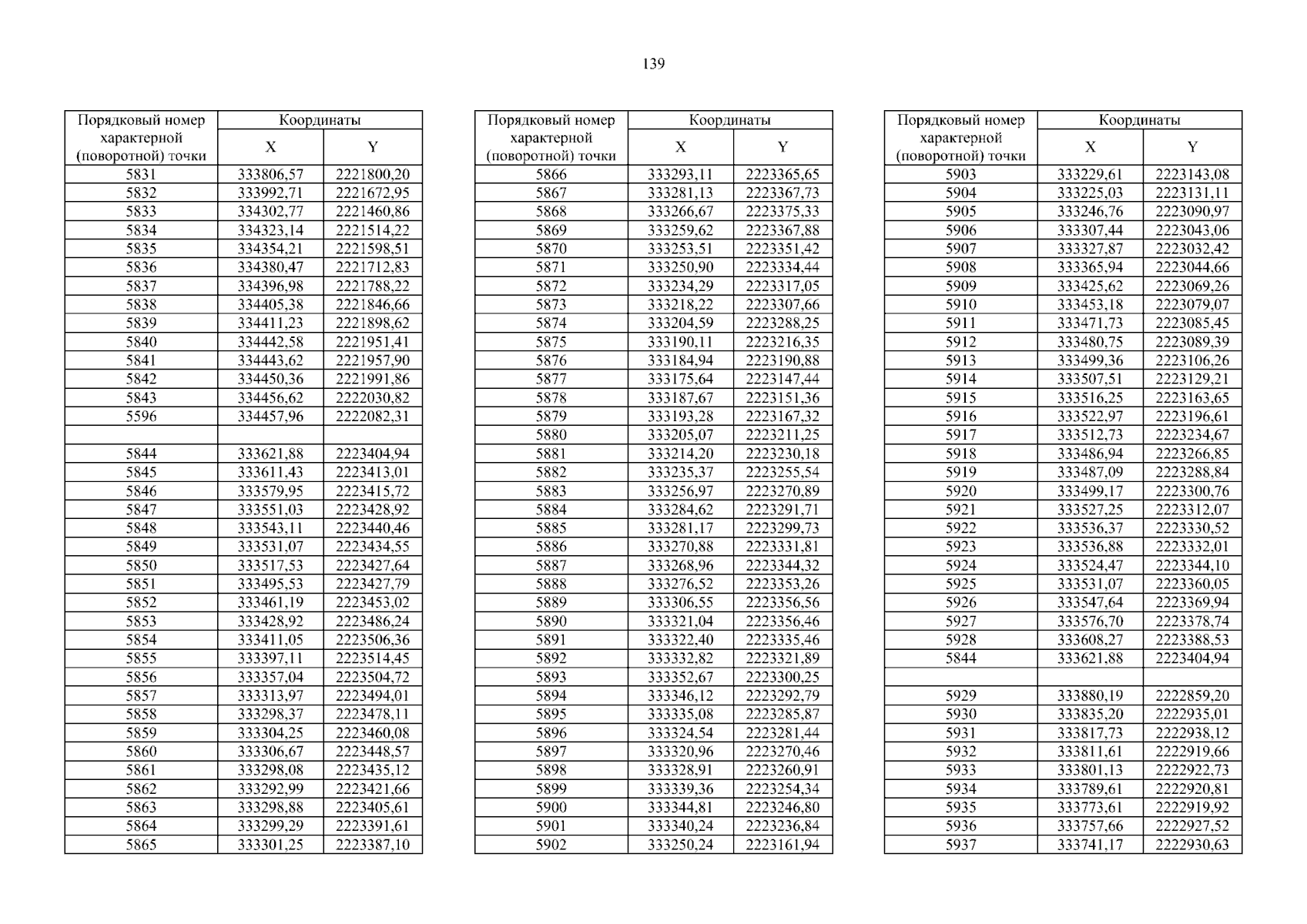 139

| Порядковый номер характерной (поворотной) точки | Координаты X | Координаты Y |
|---|---|---|
| 5831 | 333806,57 | 2221800,20 |
| 5832 | 333992,71 | 2221672,95 |
| 5833 | 334302,77 | 2221460,86 |
| 5834 | 334323,14 | 2221514,22 |
| 5835 | 334354,21 | 2221598,51 |
| 5836 | 334380,47 | 2221712,83 |
| 5837 | 334396,98 | 2221788,22 |
| 5838 | 334405,38 | 2221846,66 |
| 5839 | 334411,23 | 2221898,62 |
| 5840 | 334442,58 | 2221951,41 |
| 5841 | 334443,62 | 2221957,90 |
| 5842 | 334450,36 | 2221991,86 |
| 5843 | 334456,62 | 2222030,82 |
| 5596 | 334457,96 | 2222082,31 |
| | | |
| 5844 | 333621,88 | 2223404,94 |
| 5845 | 333611,43 | 2223413,01 |
| 5846 | 333579,95 | 2223415,72 |
| 5847 | 333551,03 | 2223428,92 |
| 5848 | 333543,11 | 2223440,46 |
| 5849 | 333531,07 | 2223434,55 |
| 5850 | 333517,53 | 2223427,64 |
| 5851 | 333495,53 | 2223427,79 |
| 5852 | 333461,19 | 2223453,02 |
| 5853 | 333428,92 | 2223486,24 |
| 5854 | 333411,05 | 2223506,36 |
| 5855 | 333397,11 | 2223514,45 |
| 5856 | 333357,04 | 2223504,72 |
| 5857 | 333313,97 | 2223494,01 |
| 5858 | 333298,37 | 2223478,11 |
| 5859 | 333304,25 | 2223460,08 |
| 5860 | 333306,67 | 2223448,57 |
| 5861 | 333298,08 | 2223435,12 |
| 5862 | 333292,99 | 2223421,66 |
| 5863 | 333298,88 | 2223405,61 |
| 5864 | 333299,29 | 2223391,61 |
| 5865 | 333301,25 | 2223387,10 |

| Порядковый номер характерной (поворотной) точки | Координаты X | Координаты Y |
|---|---|---|
| 5866 | 333293,11 | 2223365,65 |
| 5867 | 333281,13 | 2223367,73 |
| 5868 | 333266,67 | 2223375,33 |
| 5869 | 333259,62 | 2223367,88 |
| 5870 | 333253,51 | 2223351,42 |
| 5871 | 333250,90 | 2223334,44 |
| 5872 | 333234,29 | 2223317,05 |
| 5873 | 333218,22 | 2223307,66 |
| 5874 | 333204,59 | 2223288,25 |
| 5875 | 333190,11 | 2223216,35 |
| 5876 | 333184,94 | 2223190,88 |
| 5877 | 333175,64 | 2223147,44 |
| 5878 | 333187,67 | 2223151,36 |
| 5879 | 333193,28 | 2223167,32 |
| 5880 | 333205,07 | 2223211,25 |
| 5881 | 333214,20 | 2223230,18 |
| 5882 | 333235,37 | 2223255,54 |
| 5883 | 333256,97 | 2223270,89 |
| 5884 | 333284,62 | 2223291,71 |
| 5885 | 333281,17 | 2223299,73 |
| 5886 | 333270,88 | 2223331,81 |
| 5887 | 333268,96 | 2223344,32 |
| 5888 | 333276,52 | 2223353,26 |
| 5889 | 333306,55 | 2223356,56 |
| 5890 | 333321,04 | 2223356,46 |
| 5891 | 333322,40 | 2223335,46 |
| 5892 | 333332,82 | 2223321,89 |
| 5893 | 333352,67 | 2223300,25 |
| 5894 | 333346,12 | 2223292,79 |
| 5895 | 333335,08 | 2223285,87 |
| 5896 | 333324,54 | 2223281,44 |
| 5897 | 333320,96 | 2223270,46 |
| 5898 | 333328,91 | 2223260,91 |
| 5899 | 333339,36 | 2223254,34 |
| 5900 | 333344,81 | 2223246,80 |
| 5901 | 333340,24 | 2223236,84 |
| 5902 | 333250,24 | 2223161,94 |

| Порядковый номер характерной (поворотной) точки | Координаты X | Координаты Y |
|---|---|---|
| 5903 | 333229,61 | 2223143,08 |
| 5904 | 333225,03 | 2223131,11 |
| 5905 | 333246,76 | 2223090,97 |
| 5906 | 333307,44 | 2223043,06 |
| 5907 | 333327,87 | 2223032,42 |
| 5908 | 333365,94 | 2223044,66 |
| 5909 | 333425,62 | 2223069,26 |
| 5910 | 333453,18 | 2223079,07 |
| 5911 | 333471,73 | 2223085,45 |
| 5912 | 333480,75 | 2223089,39 |
| 5913 | 333499,36 | 2223106,26 |
| 5914 | 333507,51 | 2223129,21 |
| 5915 | 333516,25 | 2223163,65 |
| 5916 | 333522,97 | 2223196,61 |
| 5917 | 333512,73 | 2223234,67 |
| 5918 | 333486,94 | 2223266,85 |
| 5919 | 333487,09 | 2223288,84 |
| 5920 | 333499,17 | 2223300,76 |
| 5921 | 333527,25 | 2223312,07 |
| 5922 | 333536,37 | 2223330,52 |
| 5923 | 333536,88 | 2223332,01 |
| 5924 | 333524,47 | 2223344,10 |
| 5925 | 333531,07 | 2223360,05 |
| 5926 | 333547,64 | 2223369,94 |
| 5927 | 333576,70 | 2223378,74 |
| 5928 | 333608,27 | 2223388,53 |
| 5844 | 333621,88 | 2223404,94 |
| | | |
| 5929 | 333880,19 | 2222859,20 |
| 5930 | 333835,20 | 2222935,01 |
| 5931 | 333817,73 | 2222938,12 |
| 5932 | 333811,61 | 2222919,66 |
| 5933 | 333801,13 | 2222922,73 |
| 5934 | 333789,61 | 2222920,81 |
| 5935 | 333773,61 | 2222919,92 |
| 5936 | 333757,66 | 2222927,52 |
| 5937 | 333741,17 | 2222930,63 |